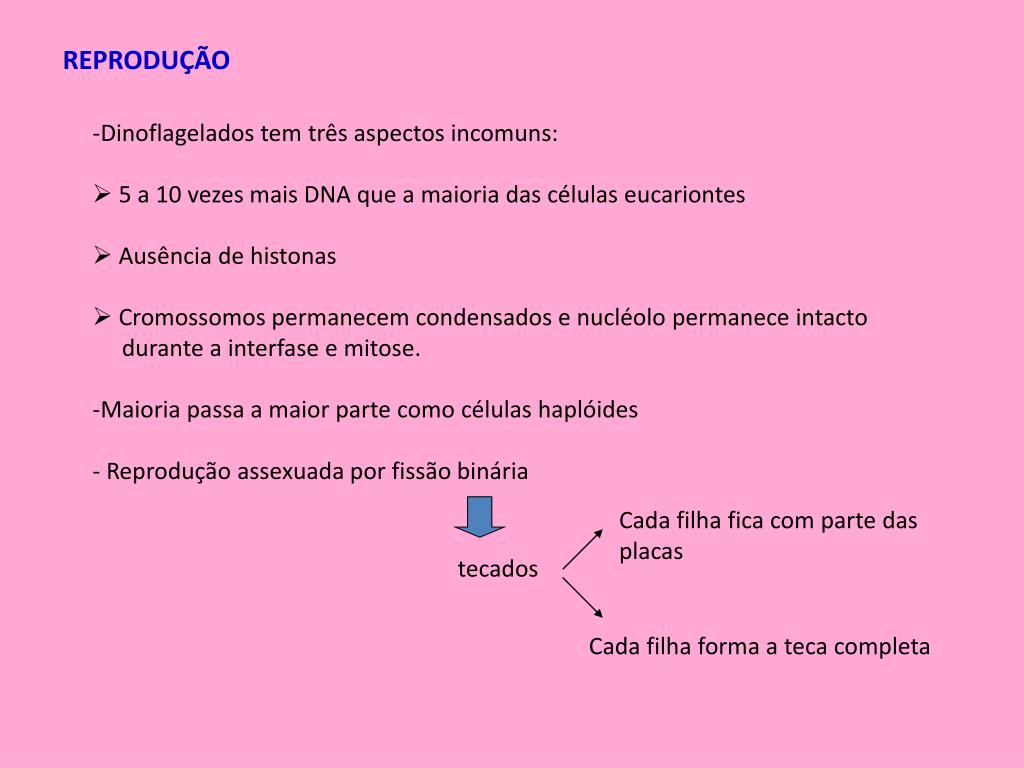 REPRODUÇÃO

-Dinoflagelados tem três aspectos incomuns:

➢ 5 a 10 vezes mais DNA que a maioria das células eucariontes

➢ Ausência de histonas

➢ Cromossomos permanecem condensados e nucléolo permanece intacto durante a interfase e mitose.

-Maioria passa a maior parte como células haplóides

- Reprodução assexuada por fissão binária

tecados

Cada filha fica com parte das placas

Cada filha forma a teca completa